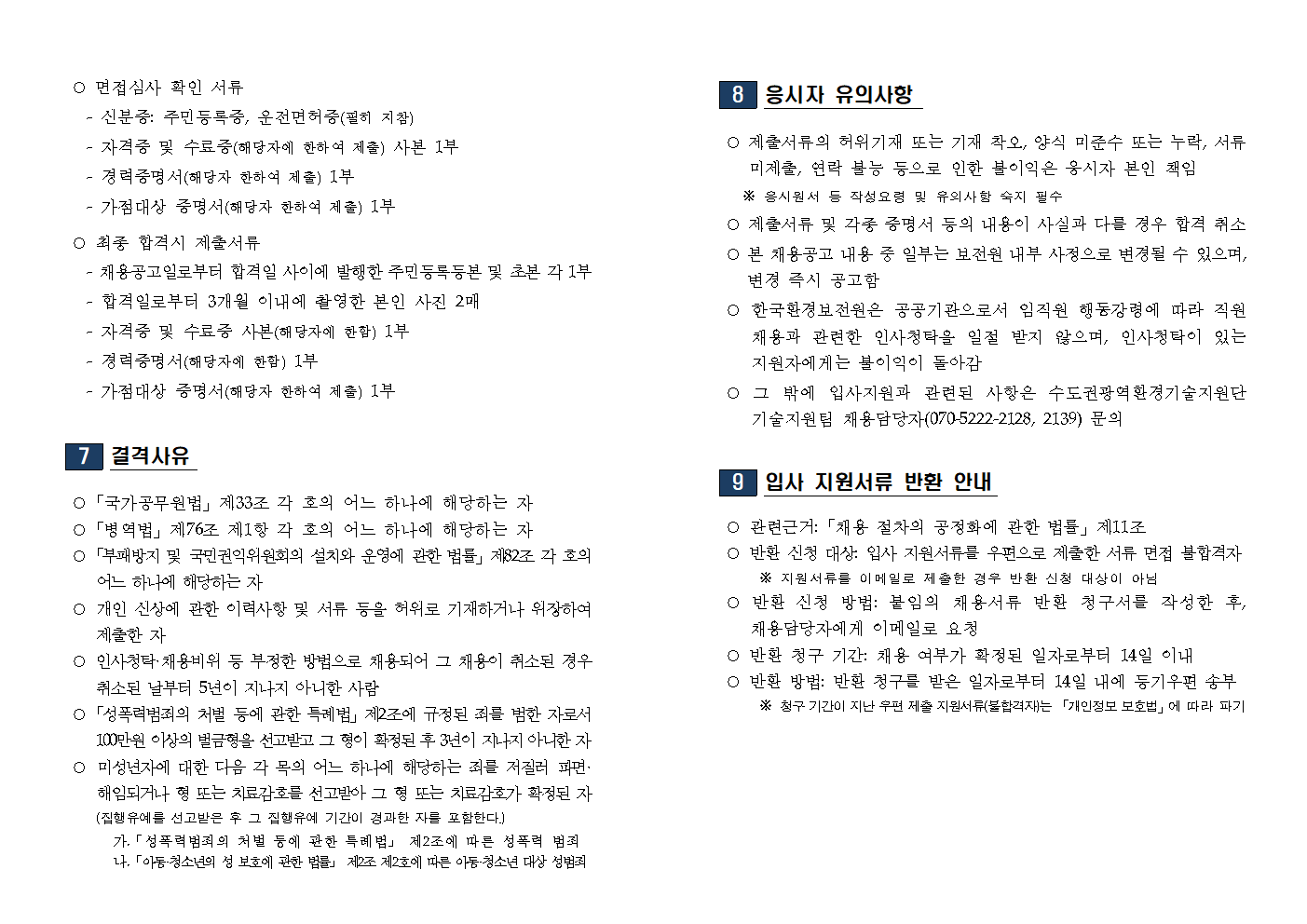 ○ 면접심사 확인 서류
- 신분증: 주민등록증, 운전면허증(필히 지참)
- 자격증 및 수료증(해당자에 한하여 제출) 사본 1부
- 경력증명서(해당자 한하여 제출) 1부
- 가점대상 증명서(해당자 한하여 제출) 1부

○ 최종 합격시 제출서류
- 채용공고일로부터 합격일 사이에 발행한 주민등록등본 및 초본 각 1부
- 합격일로부터 3개월 이내에 촬영한 본인 사진 2매
- 자격증 및 수료증 사본(해당자에 한함) 1부
- 경력증명서(해당자에 한함) 1부
- 가점대상 증명서(해당자 한하여 제출) 1부

7 결격사유

○ 「국가공무원법」 제33조 각 호의 어느 하나에 해당하는 자
○ 「병역법」 제76조 제1항 각 호의 어느 하나에 해당하는 자
○ 「부패방지 및 국민권익위원회의 설치와 운영에 관한 법률」 제82조 각 호의 어느 하나에 해당하는 자
○ 개인 신상에 관한 이력사항 및 서류 등을 허위로 기재하거나 위장하여 제출한 자
○ 인사청탁·채용비위 등 부정한 방법으로 채용되어 그 채용이 취소된 경우 취소된 날부터 5년이 지나지 아니한 사람
○ 「성폭력범죄의 처벌 등에 관한 특례법」 제2조에 규정된 죄를 범한 자로서 100만원 이상의 벌금형을 선고받고 그 형이 확정된 후 3년이 지나지 아니한 자
○ 미성년자에 대한 다음 각 목의 어느 하나에 해당하는 죄를 저질러 파면·해임되거나 형 또는 치료감호를 선고받아 그 형 또는 치료감호가 확정된 자 (집행유예를 선고받은 후 그 집행유예 기간이 경과한 자를 포함한다.)
가. 「성폭력범죄의 처벌 등에 관한 특례법」 제2조에 따른 성폭력 범죄
나. 「아동·청소년의 성 보호에 관한 법률」 제2조 제2호에 따른 아동·청소년 대상 성범죄

8 응시자 유의사항

○ 제출서류의 허위기재 또는 기재 착오, 양식 미준수 또는 누락, 서류 미제출, 연락 불능 등으로 인한 불이익은 응시자 본인 책임
※ 응시원서 등 작성요령 및 유의사항 숙지 필수
○ 제출서류 및 각종 증명서 등의 내용이 사실과 다를 경우 합격 취소
○ 본 채용공고 내용 중 일부는 보전원 내부 사정으로 변경될 수 있으며, 변경 즉시 공고함
○ 한국환경보전원은 공공기관으로서 임직원 행동강령에 따라 직원 채용과 관련한 인사청탁을 일절 받지 않으며, 인사청탁이 있는 지원자에게는 불이익이 돌아감
○ 그 밖에 입사지원과 관련된 사항은 수도권광역환경기술지원단 기술지원팀 채용담당자(070-5222-2128, 2139) 문의

9 입사 지원서류 반환 안내

○ 관련근거: 「채용 절차의 공정화에 관한 법률」 제11조
○ 반환 신청 대상: 입사 지원서류를 우편으로 제출한 서류 면접 불합격자
※ 지원서류를 이메일로 제출한 경우 반환 신청 대상이 아님
○ 반환 신청 방법: 붙임의 채용서류 반환 청구서를 작성한 후, 채용담당자에게 이메일로 요청
○ 반환 청구 기간: 채용 여부가 확정된 일자로부터 14일 이내
○ 반환 방법: 반환 청구를 받은 일자로부터 14일 내에 등기우편 송부
※ 청구 기간이 지난 우편 제출 지원서류(불합격자)는 「개인정보 보호법」에 따라 파기